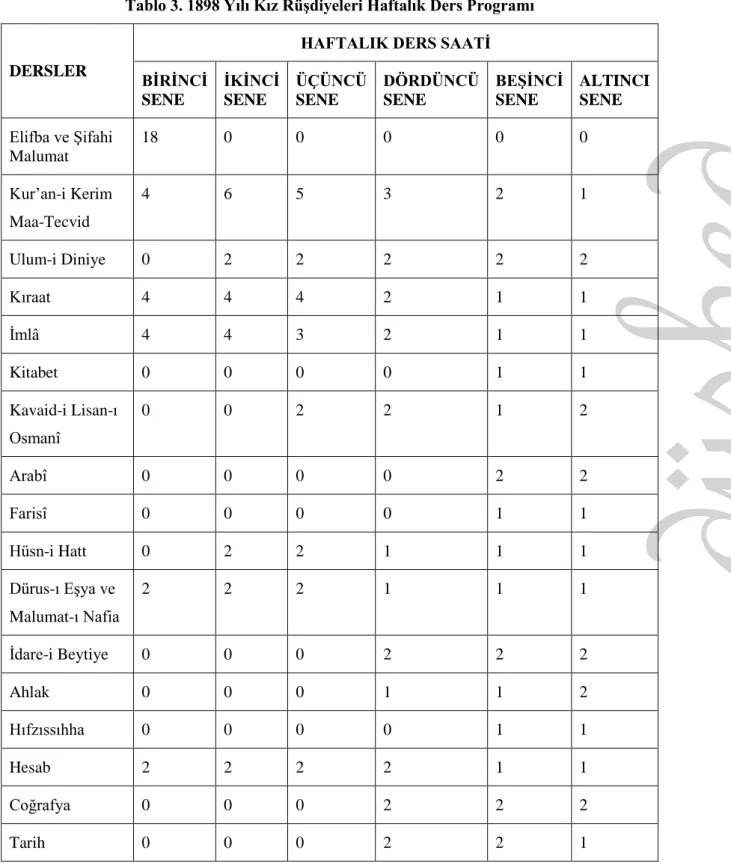 Tablo 3. 1898 Yılı Kız Rüşdiyeleri Haftalık Ders Programı

| DERSLER | HAFTALIK DERS SAATİ | | | | | |
|---|---|---|---|---|---|---|
| | BİRİNCİ SENE | İKİNCİ SENE | ÜÇÜNCÜ SENE | DÖRDÜNCÜ SENE | BEŞİNCİ SENE | ALTINCI SENE |
| Elifba ve Şifahi Malumat | 18 | 0 | 0 | 0 | 0 | 0 |
| Kur'an-i Kerim Maa-Tecvid | 4 | 6 | 5 | 3 | 2 | 1 |
| Ulum-i Diniye | 0 | 2 | 2 | 2 | 2 | 2 |
| Kıraat | 4 | 4 | 4 | 2 | 1 | 1 |
| İmlâ | 4 | 4 | 3 | 2 | 1 | 1 |
| Kitabet | 0 | 0 | 0 | 0 | 1 | 1 |
| Kavaid-i Lisan-ı Osmanî | 0 | 0 | 2 | 2 | 1 | 2 |
| Arabî | 0 | 0 | 0 | 0 | 2 | 2 |
| Farisî | 0 | 0 | 0 | 0 | 1 | 1 |
| Hüsn-i Hatt | 0 | 2 | 2 | 1 | 1 | 1 |
| Dürus-ı Eşya ve Malumat-ı Nafia | 2 | 2 | 2 | 1 | 1 | 1 |
| İdare-i Beytiye | 0 | 0 | 0 | 2 | 2 | 2 |
| Ahlak | 0 | 0 | 0 | 1 | 1 | 2 |
| Hıfzıssıhha | 0 | 0 | 0 | 0 | 1 | 1 |
| Hesab | 2 | 2 | 2 | 2 | 1 | 1 |
| Coğrafya | 0 | 0 | 0 | 2 | 2 | 2 |
| Tarih | 0 | 0 | 0 | 2 | 2 | 1 |